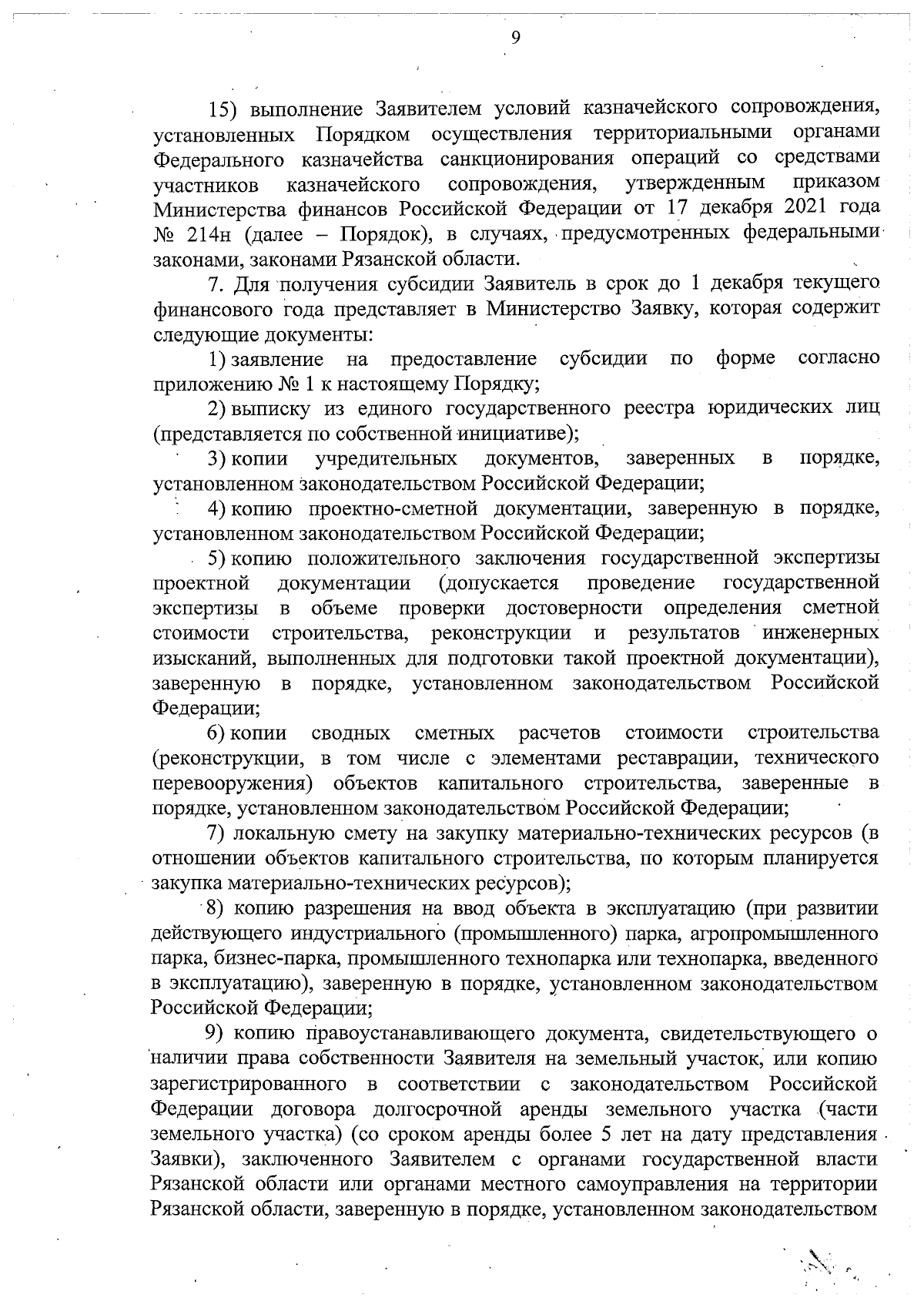 9

15) выполнение Заявителем условий казначейского сопровождения, установленных Порядком осуществления территориальными органами Федерального казначейства санкционирования операций со средствами участников казначейского сопровождения, утвержденным приказом Министерства финансов Российской Федерации от 17 декабря 2021 года № 214н (далее – Порядок), в случаях, предусмотренных федеральными законами, законами Рязанской области.

7. Для получения субсидии Заявитель в срок до 1 декабря текущего финансового года представляет в Министерство Заявку, которая содержит следующие документы:

1) заявление на предоставление субсидии по форме согласно приложению № 1 к настоящему Порядку;

2) выписку из единого государственного реестра юридических лиц (представляется по собственной инициативе);

3) копии учредительных документов, заверенных в порядке, установленном законодательством Российской Федерации;

4) копию проектно-сметной документации, заверенную в порядке, установленном законодательством Российской Федерации;

5) копию положительного заключения государственной экспертизы проектной документации (допускается проведение государственной экспертизы в объеме проверки достоверности определения сметной стоимости строительства, реконструкции и результатов инженерных изысканий, выполненных для подготовки такой проектной документации), заверенную в порядке, установленном законодательством Российской Федерации;

6) копии сводных сметных расчетов стоимости строительства (реконструкции, в том числе с элементами реставрации, технического перевооружения) объектов капитального строительства, заверенные в порядке, установленном законодательством Российской Федерации;

7) локальную смету на закупку материально-технических ресурсов (в отношении объектов капитального строительства, по которым планируется закупка материально-технических ресурсов);

8) копию разрешения на ввод объекта в эксплуатацию (при развитии действующего индустриального (промышленного) парка, агропромышленного парка, бизнес-парка, промышленного технопарка или технопарка, введенного в эксплуатацию), заверенную в порядке, установленном законодательством Российской Федерации;

9) копию правоустанавливающего документа, свидетельствующего о наличии права собственности Заявителя на земельный участок, или копию зарегистрированного в соответствии с законодательством Российской Федерации договора долгосрочной аренды земельного участка (части земельного участка) (со сроком аренды более 5 лет на дату представления Заявки), заключенного Заявителем с органами государственной власти Рязанской области или органами местного самоуправления на территории Рязанской области, заверенную в порядке, установленном законодательством